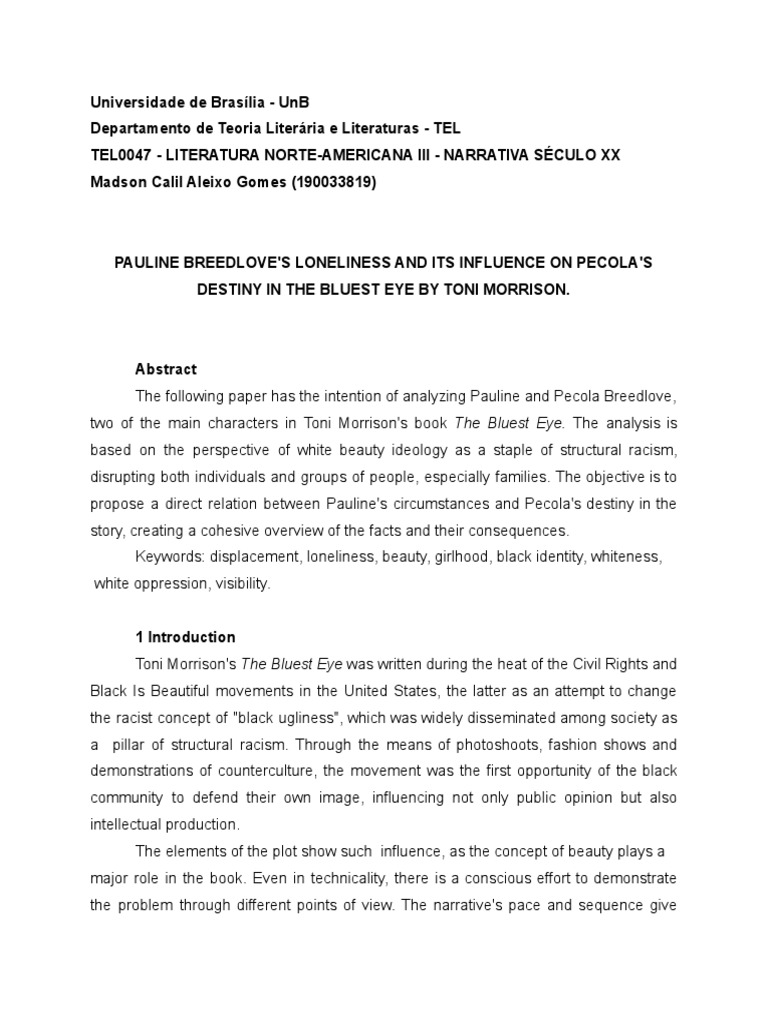 Universidade de Brasília - UnB
Departamento de Teoria Literária e Literaturas - TEL
TEL0047 - LITERATURA NORTE-AMERICANA III - NARRATIVA SÉCULO XX
Madson Calil Aleixo Gomes (190033819)

PAULINE BREEDLOVE'S LONELINESS AND ITS INFLUENCE ON PECOLA'S DESTINY IN THE BLUEST EYE BY TONI MORRISON.

Abstract

The following paper has the intention of analyzing Pauline and Pecola Breedlove, two of the main characters in Toni Morrison's book The Bluest Eye. The analysis is based on the perspective of white beauty ideology as a staple of structural racism, disrupting both individuals and groups of people, especially families. The objective is to propose a direct relation between Pauline's circumstances and Pecola's destiny in the story, creating a cohesive overview of the facts and their consequences.

Keywords: displacement, loneliness, beauty, girlhood, black identity, whiteness, white oppression, visibility.

1 Introduction

Toni Morrison's The Bluest Eye was written during the heat of the Civil Rights and Black Is Beautiful movements in the United States, the latter as an attempt to change the racist concept of "black ugliness", which was widely disseminated among society as a pillar of structural racism. Through the means of photoshoots, fashion shows and demonstrations of counterculture, the movement was the first opportunity of the black community to defend their own image, influencing not only public opinion but also intellectual production.

The elements of the plot show such influence, as the concept of beauty plays a major role in the book. Even in technicality, there is a conscious effort to demonstrate the problem through different points of view. The narrative's pace and sequence give